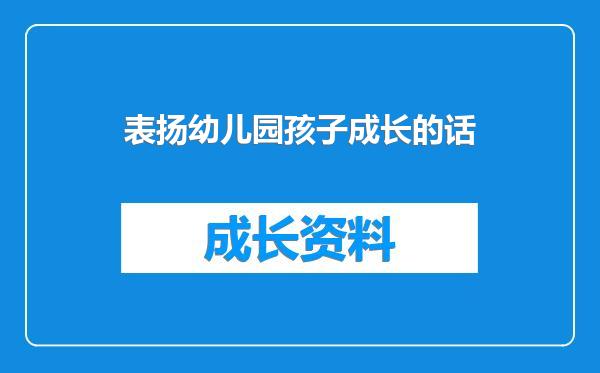 表扬幼儿园孩子成长的话

成长资料